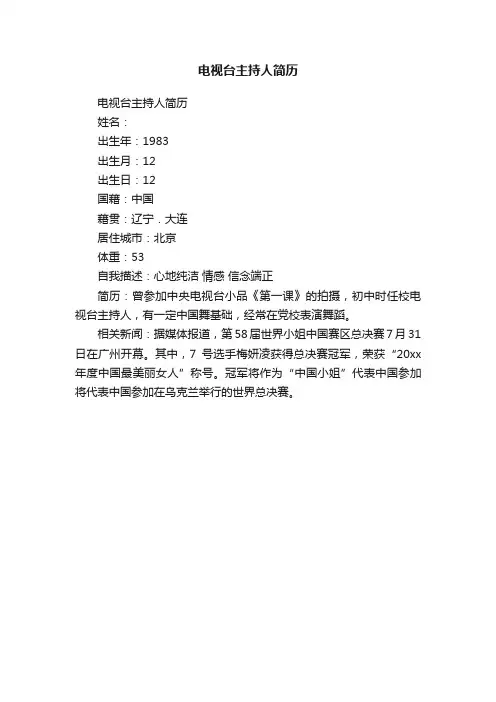 电视台主持人简历

电视台主持人简历

姓名：

出生年：1983

出生月：12

出生日：12

国籍：中国

籍贯：辽宁．大连

居住城市：北京

体重：53

自我描述：心地纯洁 情感 信念端正

简历：曾参加中央电视台小品《第一课》的拍摄，初中时任校电视台主持人，有一定中国舞基础，经常在党校表演舞蹈。

相关新闻：据媒体报道，第58届世界小姐中国赛区总决赛7月31日在广州开幕。其中，7 号选手梅妍凌获得总决赛冠军，荣获“20xx年度中国最美丽女人”称号。冠军将作为“中国小姐”代表中国参加将代表中国参加在乌克兰举行的世界总决赛。